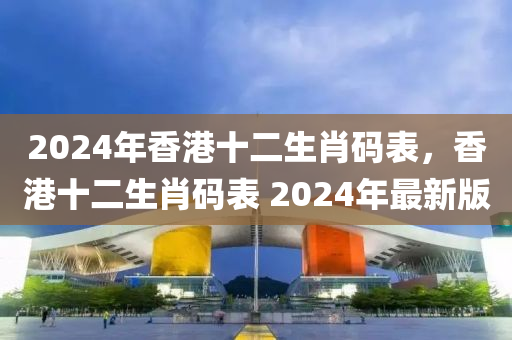 2024年香港十二生肖码表，香港十二生肖码表 2024年最新版